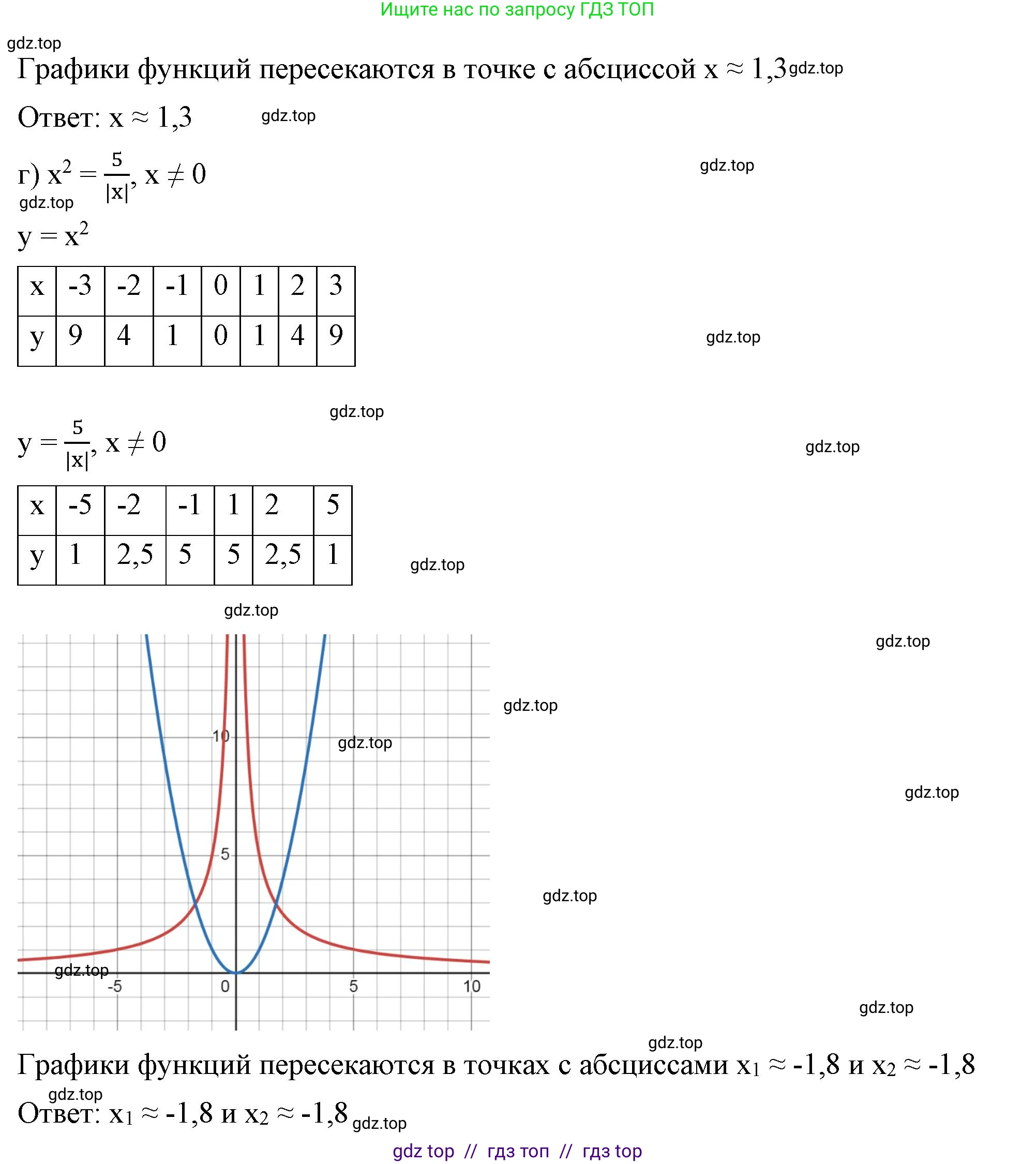 Ищите нас по запросу ГДЗ ТОП

gdz.top

Графики функций пересекаются в точке с абсциссой $x \approx 1,3$ gdz.top

Ответ: $x \approx 1,3$ gdz.top

г) $x^2 = \frac{5}{|x|}$, $x \neq 0$ gdz.top

gdz.top

$y = x^2$

| x | -3 | -2 | -1 | 0 | 1 | 2 | 3 |
|---|---|---|---|---|---|---|---|
| y | 9 | 4 | 1 | 0 | 1 | 4 | 9 |

gdz.top

gdz.top

$y = \frac{5}{|x|}$, $x \neq 0$ gdz.top

| x | -5 | -2 | -1 | 1 | 2 | 5 |
|---|---|---|---|---|---|---|
| y | 1 | 2,5 | 5 | 5 | 2,5 | 1 |

gdz.top

gdz.top

gdz.top

gdz.top

10 gdz.top

gdz.top

5

gdz.top

gdz.top

-5 0 5 10

gdz.top

gdz.top

Графики функций пересекаются в точках с абсциссами $x_1 \approx -1,8$ и $x_2 \approx -1,8$

gdz.top

Ответ: $x_1 \approx -1,8$ и $x_2 \approx -1,8$ gdz.top

gdz top // гдз топ // гдз top